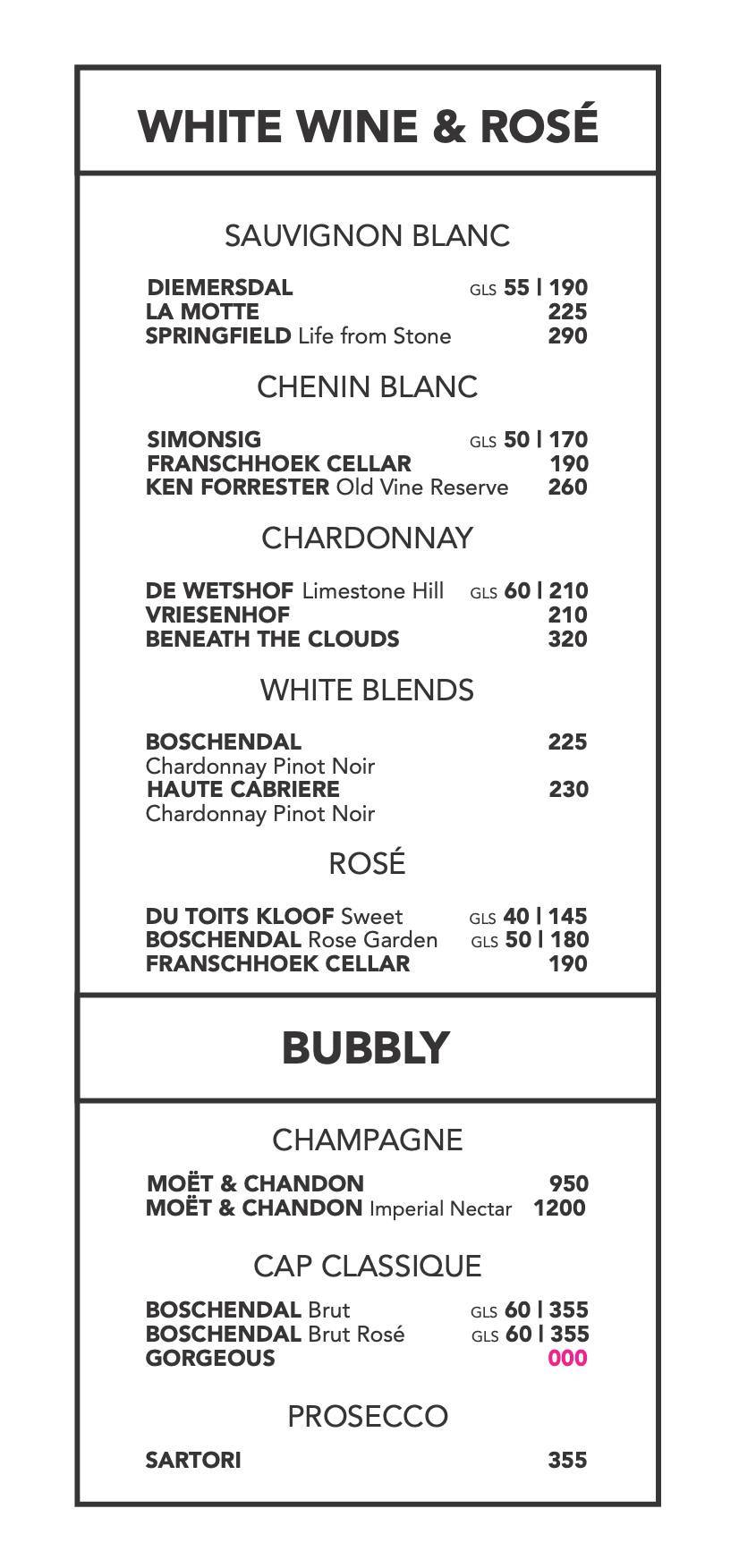 WHITE WINE & ROSÉ

SAUVIGNON BLANC

DIEMERSDAL GLS 55 | 190
LA MOTTE 225
SPRINGFIELD Life from Stone 290

CHENIN BLANC

SIMONSIG GLS 50 | 170
FRANSCHHOEK CELLAR 190
KEN FORRESTER Old Vine Reserve 260

CHARDONNAY

DE WETSHOF Limestone Hill GLS 60 | 210
VRIESENHOF 210
BENEATH THE CLOUDS 320

WHITE BLENDS

BOSCHENDAL 225
Chardonnay Pinot Noir
HAUTE CABRIERE 230
Chardonnay Pinot Noir

ROSÉ

DU TOITS KLOOF Sweet GLS 40 | 145
BOSCHENDAL Rose Garden GLS 50 | 180
FRANSCHHOEK CELLAR 190

BUBBLY

CHAMPAGNE

MOËT & CHANDON 950
MOËT & CHANDON Imperial Nectar 1200

CAP CLASSIQUE

BOSCHENDAL Brut GLS 60 | 355
BOSCHENDAL Brut Rosé GLS 60 | 355
GORGEOUS 000

PROSECCO

SARTORI 355